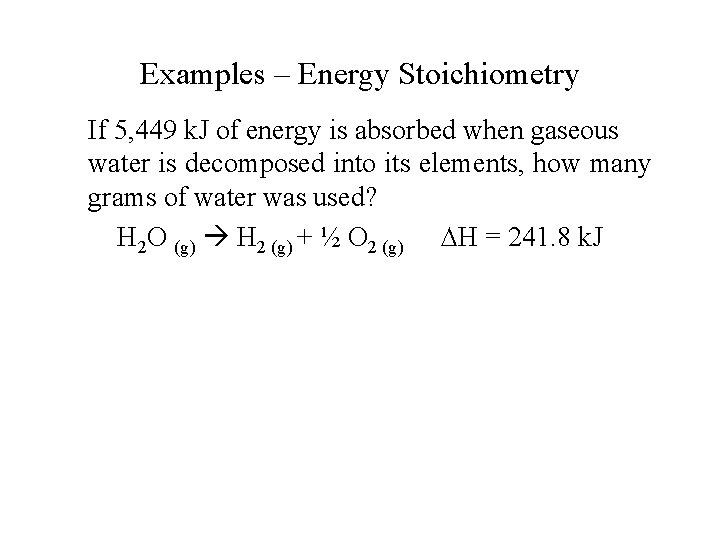 Examples – Energy Stoichiometry

If 5,449 kJ of energy is absorbed when gaseous water is decomposed into its elements, how many grams of water was used?

$H_2O_{(g)} \rightarrow H_{2(g)} + \frac{1}{2} O_{2(g)}$ $\Delta H = 241.8$ kJ